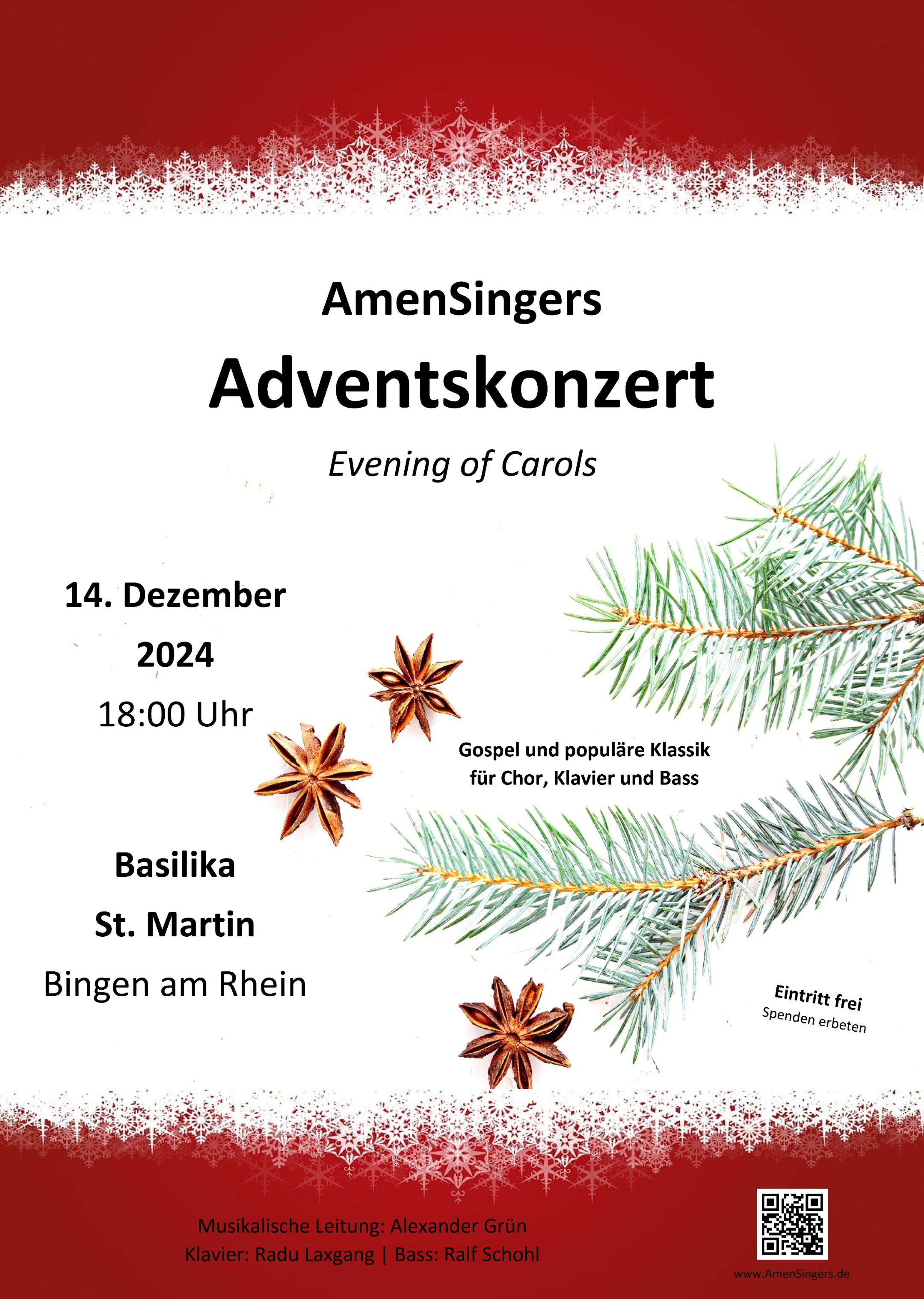 AmenSingers

Adventskonzert

Evening of Carols

14. Dezember 2024

18:00 Uhr

Gospel und populäre Klassik für Chor, Klavier und Bass

Basilika St. Martin

Bingen am Rhein

Eintritt frei
Spenden erbeten

Musikalische Leitung: Alexander Grün
Klavier: Radu Laxgang | Bass: Ralf Schohl

www.AmenSingers.de